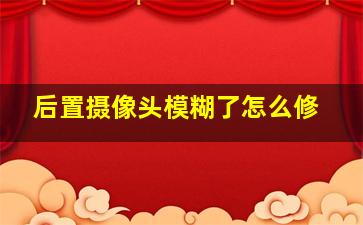 后置摄像头模糊了怎么修